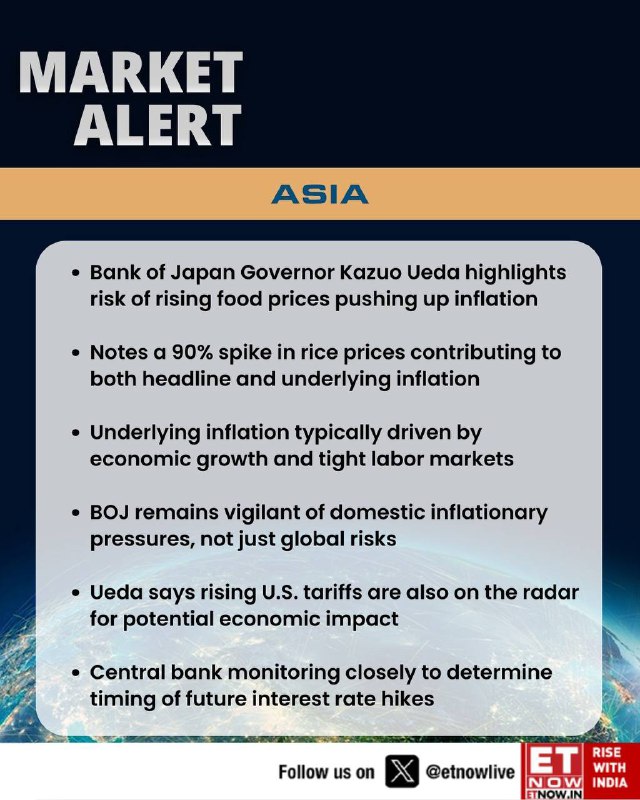 MARKET
ALERT

ASIA

• Bank of Japan Governor Kazuo Ueda highlights risk of rising food prices pushing up inflation

• Notes a 90% spike in rice prices contributing to both headline and underlying inflation

• Underlying inflation typically driven by economic growth and tight labor markets

• BOJ remains vigilant of domestic inflationary pressures, not just global risks

• Ueda says rising U.S. tariffs are also on the radar for potential economic impact

• Central bank monitoring closely to determine timing of future interest rate hikes

Follow us on @etnowlive

ET
NOW
ETNOW.IN

RISE
WITH
INDIA